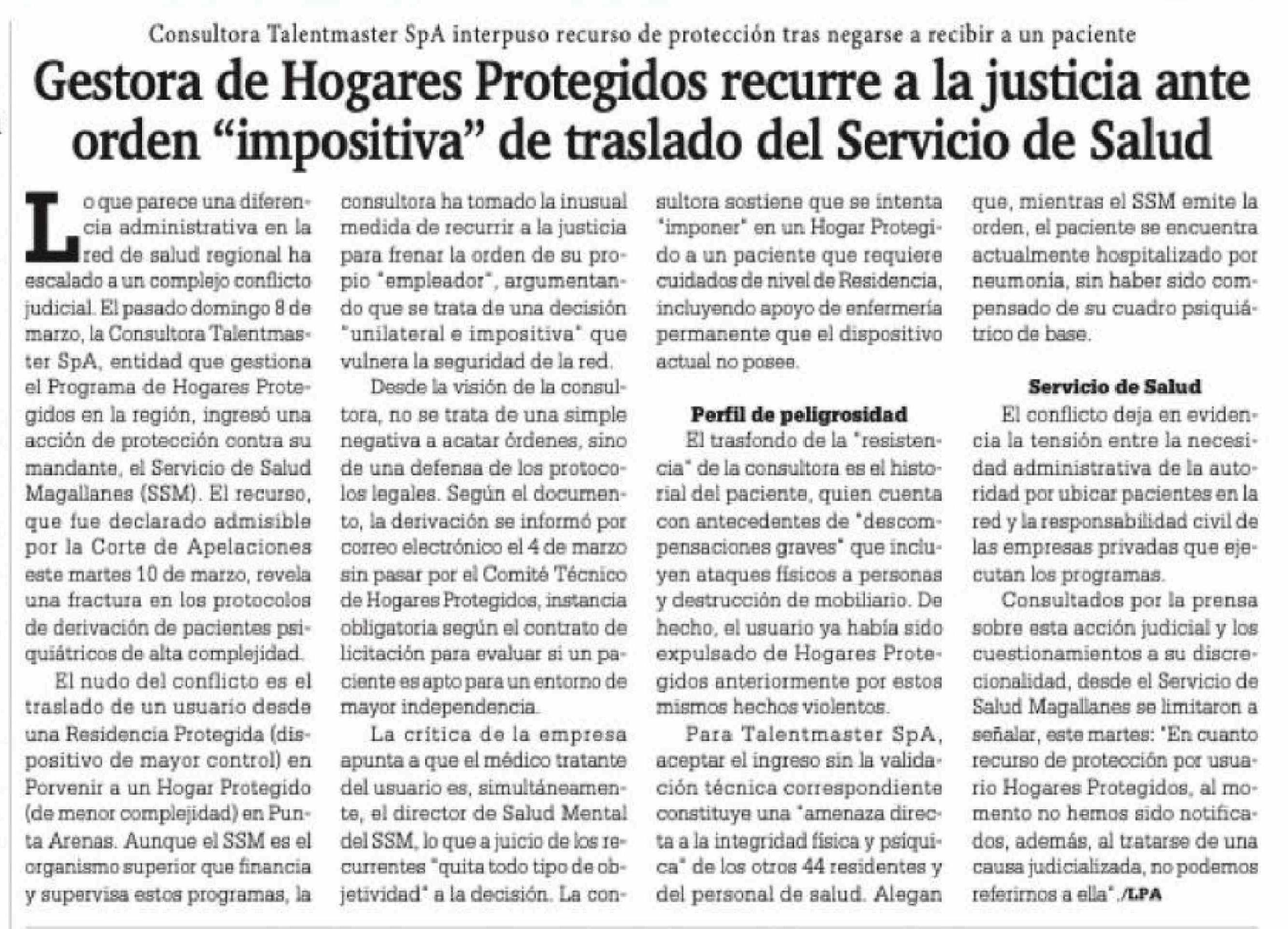 Consultora Talentmaster SpA interpuso recurso de protección tras negarse a recibir a un paciente

Gestora de Hogares Protegidos recurre a la justicia ante orden “impositiva” de traslado del Servicio de Salud

Lo que parece una diferencia administrativa en la red de salud regional ha escalado a un complejo conflicto judicial. El pasado domingo 8 de marzo, la Consultora Talentmaster SpA, entidad que gestiona el Programa de Hogares Protegidos en la región, ingresó una acción de protección contra su mandante, el Servicio de Salud Magallanes (SSM). El recurso, que fue declarado admisible por la Corte de Apelaciones este martes 10 de marzo, revela una fractura en los protocolos de derivación de pacientes psiquiátricos de alta complejidad.

El nudo del conflicto es el traslado de un usuario desde una Residencia Protegida (dispositivo de mayor control) en Porvenir a un Hogar Protegido (de menor complejidad) en Punta Arenas. Aunque el SSM es el organismo superior que financia y supervisa estos programas, la consultora ha tomado la inusual medida de recurrir a la justicia para frenar la orden de su propio "empleador", argumentando que se trata de una decisión "unilateral e impositiva" que vulnera la seguridad de la red.

Desde la visión de la consultora, no se trata de una simple negativa a acatar órdenes, sino de una defensa de los protocolos legales. Según el documento, la derivación se informó por correo electrónico el 4 de marzo sin pasar por el Comité Técnico de Hogares Protegidos, instancia obligatoria según el contrato de licitación para evaluar si un paciente es apto para un entorno de mayor independencia.

La crítica de la empresa apunta a que el médico tratante del usuario es, simultáneamente, el director de Salud Mental del SSM, lo que a juicio de los recurrentes "quita todo tipo de objetividad" a la decisión. La consultora sostiene que se intenta "imponer" en un Hogar Protegido a un paciente que requiere cuidados de nivel de Residencia, incluyendo apoyo de enfermería permanente que el dispositivo actual no posee.

Perfil de peligrosidad

El trasfondo de la "resistencia" de la consultora es el historial del paciente, quien cuenta con antecedentes de "descompensaciones graves" que incluyen ataques físicos a personas y destrucción de mobiliario. De hecho, el usuario ya había sido expulsado de Hogares Protegidos anteriormente por estos mismos hechos violentos.

Para Talentmaster SpA, aceptar el ingreso sin la validación técnica correspondiente constituye una "amenaza directa a la integridad física y psíquica" de los otros 44 residentes y del personal de salud. Alegan que, mientras el SSM emite la orden, el paciente se encuentra actualmente hospitalizado por neumonía, sin haber sido compensado de su cuadro psiquiátrico de base.

Servicio de Salud

El conflicto deja en evidencia la tensión entre la necesidad administrativa de la autoridad por ubicar pacientes en la red y la responsabilidad civil de las empresas privadas que ejecutan los programas.

Consultados por la prensa sobre esta acción judicial y los cuestionamientos a su discrecionalidad, desde el Servicio de Salud Magallanes se limitaron a señalar, este martes: "En cuanto recurso de protección por usuario Hogares Protegidos, al momento no hemos sido notificados, además, al tratarse de una causa judicializada, no podemos referirnos a ella". /LPA